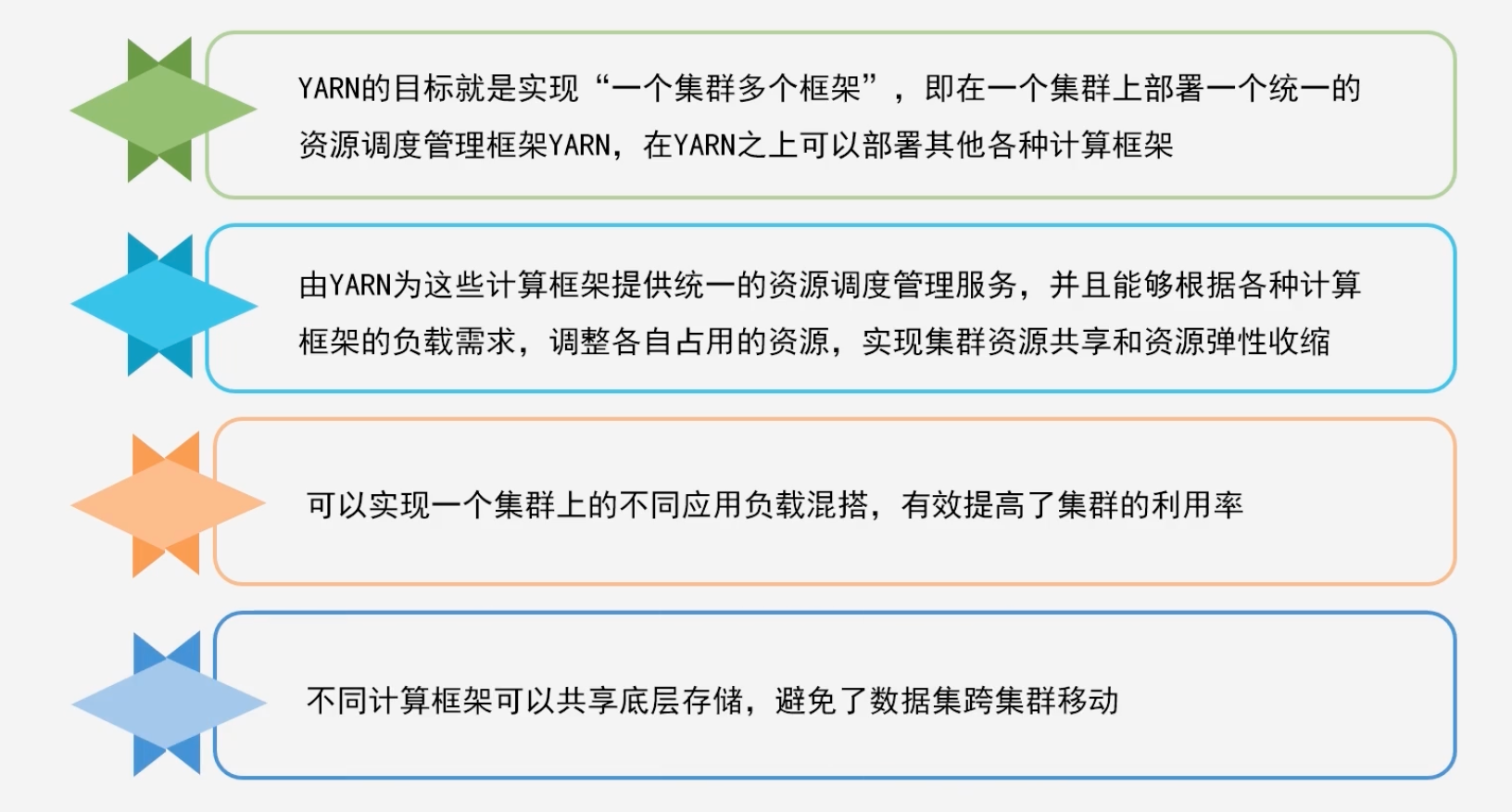 YARN的目标就是实现“一个集群多个框架”，即在一个集群上部署一个统一的资源调度管理框架YARN，在YARN之上可以部署其他各种计算框架

由YARN为这些计算框架提供统一的资源调度管理服务，并且能够根据各种计算框架的负载需求，调整各自占用的资源，实现集群资源共享和资源弹性收缩

可以实现一个集群上的不同应用负载混搭，有效提高了集群的利用率

不同计算框架可以共享底层存储，避免了数据集跨集群移动